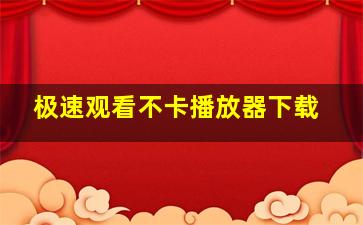 极速观看不卡播放器下载